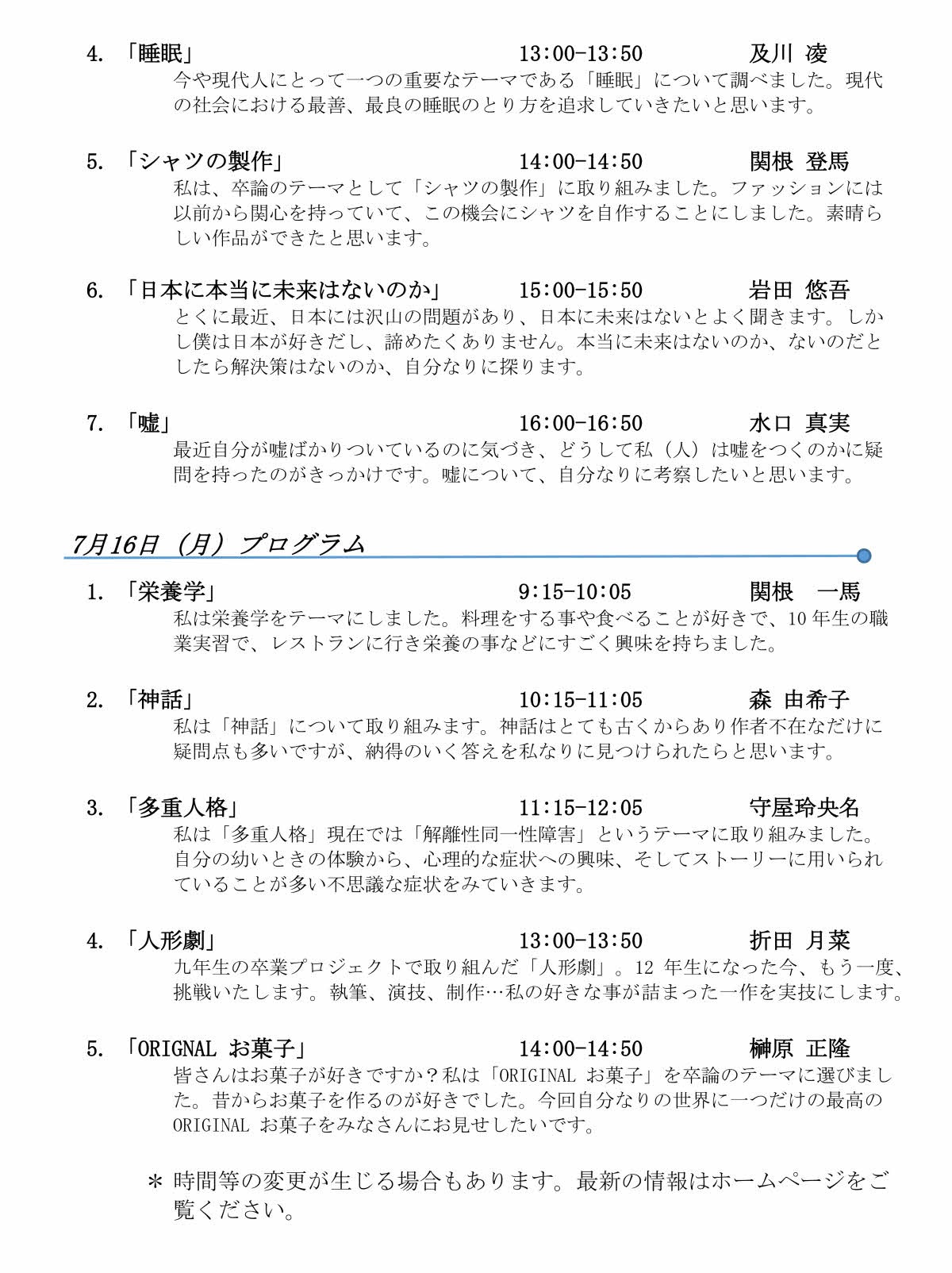 4. 「睡眠」 13:00-13:50 及川 凌
今や現代人にとって一つの重要なテーマである「睡眠」について調べました。現代の社会における最善、最良の睡眠のとり方を追求していきたいと思います。

5. 「シャツの製作」 14:00-14:50 関根 登馬
私は、卒論のテーマとして「シャツの製作」に取り組みました。ファッションには以前から関心を持っていて、この機会にシャツを自作することにしました。素晴らしい作品ができたと思います。

6. 「日本に本当に未来はないのか」 15:00-15:50 岩田 悠吾
とくに最近、日本には沢山の問題があり、日本に未来はないとよく聞きます。しかし僕は日本が好きだし、諦めたくありません。本当に未来はないのか、ないのだとしたら解決策はないのか、自分なりに探ります。

7. 「嘘」 16:00-16:50 水口 真実
最近自分が嘘ばかりついているのに気づき、どうして私（人）は嘘をつくのかに疑問を持ったのがきっかけです。嘘について、自分なりに考察したいと思います。

7月16日（月）プログラム

1. 「栄養学」 9:15-10:05 関根 一馬
私は栄養学をテーマにしました。料理をする事や食べることが好きで、10年生の職業実習で、レストランに行き栄養の事などにすごく興味を持ちました。

2. 「神話」 10:15-11:05 森 由希子
私は「神話」について取り組みます。神話はとても古くからあり作者不在なだけに疑問点も多いですが、納得のいく答えを私なりに見つけられたらと思います。

3. 「多重人格」 11:15-12:05 守屋玲央名
私は「多重人格」現在では「解離性同一性障害」というテーマに取り組みました。自分の幼いときの体験から、心理的な症状への興味、そしてストーリーに用いられていることが多い不思議な症状をみていきます。

4. 「人形劇」 13:00-13:50 折田 月菜
九年生の卒業プロジェクトで取り組んだ「人形劇」。12 年生になった今、もう一度、挑戦いたします。執筆、演技、制作…私の好きな事が詰まった一作を実技にします。

5. 「ORIGNAL お菓子」 14:00-14:50 榊原 正隆
皆さんはお菓子が好きですか？私は「ORIGINAL お菓子」を卒論のテーマに選びました。昔からお菓子を作るのが好きでした。今回自分なりの世界に一つだけの最高の ORIGINAL お菓子をみなさんにお見せしたいです。

＊ 時間等の変更が生じる場合もあります。最新の情報はホームページをご覧ください。